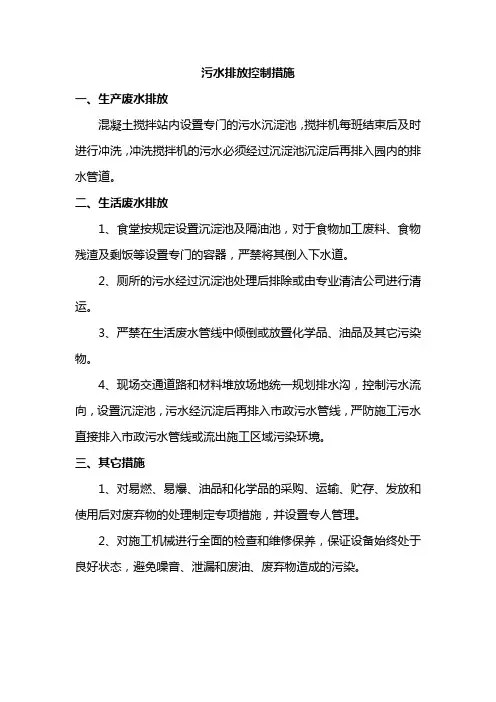 污水排放控制措施

一、生产废水排放

混凝土搅拌站内设置专门的污水沉淀池，搅拌机每班结束后及时进行冲洗，冲洗搅拌机的污水必须经过沉淀池沉淀后再排入园内的排水管道。

二、生活废水排放

1、食堂按规定设置沉淀池及隔油池，对于食物加工废料、食物残渣及剩饭等设置专门的容器，严禁将其倒入下水道。

2、厕所的污水经过沉淀池处理后排除或由专业清洁公司进行清运。

3、严禁在生活废水管线中倾倒或放置化学品、油品及其它污染物。

4、现场交通道路和材料堆放场地统一规划排水沟，控制污水流向，设置沉淀池，污水经沉淀后再排入市政污水管线，严防施工污水直接排入市政污水管线或流出施工区域污染环境。

三、其它措施

1、对易燃、易爆、油品和化学品的采购、运输、贮存、发放和使用后对废弃物的处理制定专项措施，并设置专人管理。

2、对施工机械进行全面的检查和维修保养，保证设备始终处于良好状态，避免噪音、泄漏和废油、废弃物造成的污染。